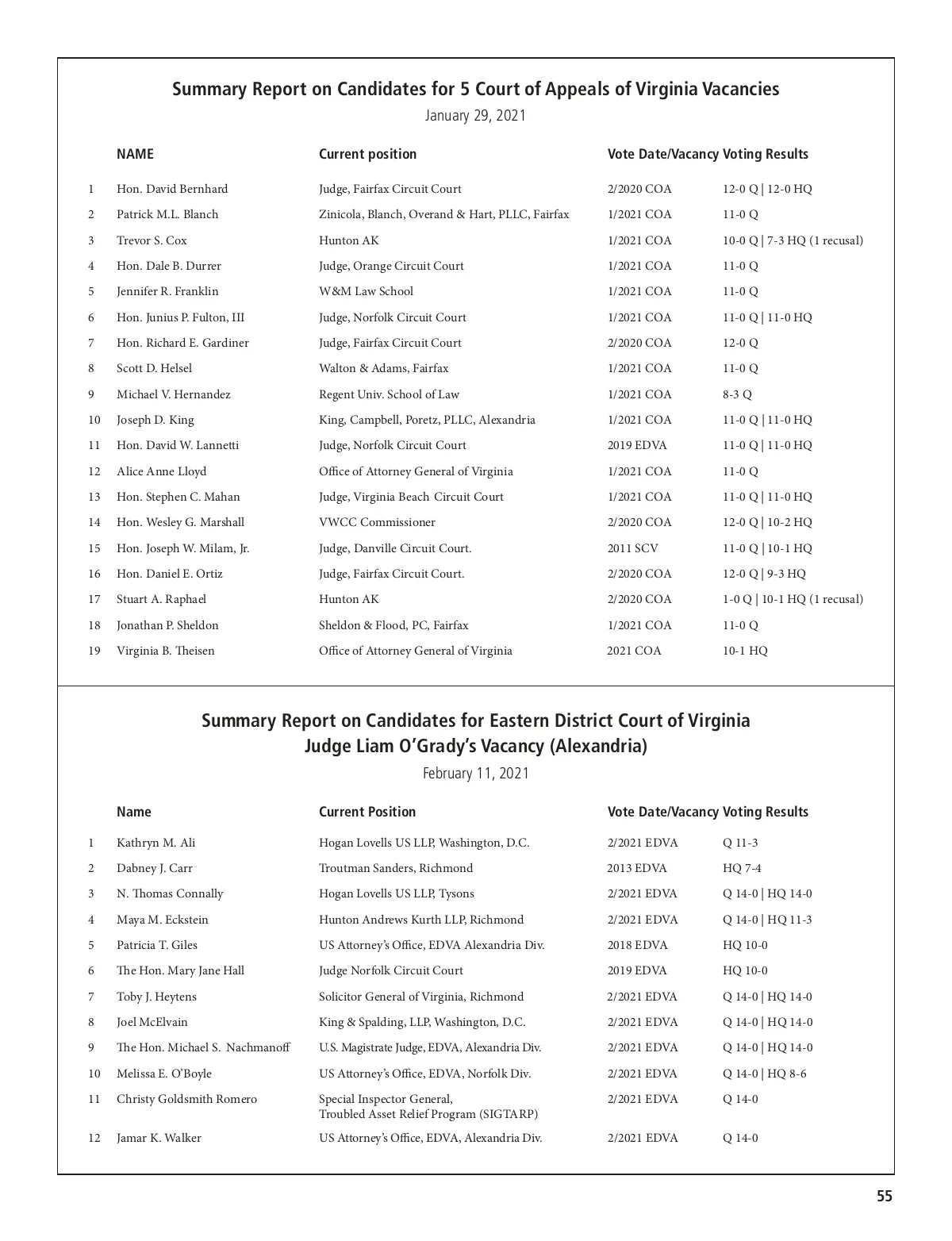 Summary Report on Candidates for 5 Court of Appeals of Virginia Vacancies

January 29, 2021

| | NAME | Current position | Vote Date/Vacancy | Voting Results |
|---|---|---|---|---|
| 1 | Hon. David Bernhard | Judge, Fairfax Circuit Court | 2/2020 COA | 12-0 Q \| 12-0 HQ |
| 2 | Patrick M.L. Blanch | Zinicola, Blanch, Overand & Hart, PLLC, Fairfax | 1/2021 COA | 11-0 Q |
| 3 | Trevor S. Cox | Hunton AK | 1/2021 COA | 10-0 Q \| 7-3 HQ (1 recusal) |
| 4 | Hon. Dale B. Durrer | Judge, Orange Circuit Court | 1/2021 COA | 11-0 Q |
| 5 | Jennifer R. Franklin | W&M Law School | 1/2021 COA | 11-0 Q |
| 6 | Hon. Junius P. Fulton, III | Judge, Norfolk Circuit Court | 1/2021 COA | 11-0 Q \| 11-0 HQ |
| 7 | Hon. Richard E. Gardiner | Judge, Fairfax Circuit Court | 2/2020 COA | 12-0 Q |
| 8 | Scott D. Helsel | Walton & Adams, Fairfax | 1/2021 COA | 11-0 Q |
| 9 | Michael V. Hernandez | Regent Univ. School of Law | 1/2021 COA | 8-3 Q |
| 10 | Joseph D. King | King, Campbell, Poretz, PLLC, Alexandria | 1/2021 COA | 11-0 Q \| 11-0 HQ |
| 11 | Hon. David W. Lannetti | Judge, Norfolk Circuit Court | 2019 EDVA | 11-0 Q \| 11-0 HQ |
| 12 | Alice Anne Lloyd | Office of Attorney General of Virginia | 1/2021 COA | 11-0 Q |
| 13 | Hon. Stephen C. Mahan | Judge, Virginia Beach Circuit Court | 1/2021 COA | 11-0 Q \| 11-0 HQ |
| 14 | Hon. Wesley G. Marshall | VWCC Commissioner | 2/2020 COA | 12-0 Q \| 10-2 HQ |
| 15 | Hon. Joseph W. Milam, Jr. | Judge, Danville Circuit Court. | 2011 SCV | 11-0 Q \| 10-1 HQ |
| 16 | Hon. Daniel E. Ortiz | Judge, Fairfax Circuit Court. | 2/2020 COA | 12-0 Q \| 9-3 HQ |
| 17 | Stuart A. Raphael | Hunton AK | 2/2020 COA | 1-0 Q \| 10-1 HQ (1 recusal) |
| 18 | Jonathan P. Sheldon | Sheldon & Flood, PC, Fairfax | 1/2021 COA | 11-0 Q |
| 19 | Virginia B. Theisen | Office of Attorney General of Virginia | 2021 COA | 10-1 HQ |

Summary Report on Candidates for Eastern District Court of Virginia
Judge Liam O'Grady's Vacancy (Alexandria)

February 11, 2021

| | Name | Current Position | Vote Date/Vacancy | Voting Results |
|---|---|---|---|---|
| 1 | Kathryn M. Ali | Hogan Lovells US LLP, Washington, D.C. | 2/2021 EDVA | Q 11-3 |
| 2 | Dabney J. Carr | Troutman Sanders, Richmond | 2013 EDVA | HQ 7-4 |
| 3 | N. Thomas Connally | Hogan Lovells US LLP, Tysons | 2/2021 EDVA | Q 14-0 \| HQ 14-0 |
| 4 | Maya M. Eckstein | Hunton Andrews Kurth LLP, Richmond | 2/2021 EDVA | Q 14-0 \| HQ 11-3 |
| 5 | Patricia T. Giles | US Attorney's Office, EDVA Alexandria Div. | 2018 EDVA | HQ 10-0 |
| 6 | The Hon. Mary Jane Hall | Judge Norfolk Circuit Court | 2019 EDVA | HQ 10-0 |
| 7 | Toby J. Heytens | Solicitor General of Virginia, Richmond | 2/2021 EDVA | Q 14-0 \| HQ 14-0 |
| 8 | Joel McElvain | King & Spalding, LLP, Washington, D.C. | 2/2021 EDVA | Q 14-0 \| HQ 14-0 |
| 9 | The Hon. Michael S. Nachmanoff | U.S. Magistrate Judge, EDVA, Alexandria Div. | 2/2021 EDVA | Q 14-0 \| HQ 14-0 |
| 10 | Melissa E. O'Boyle | US Attorney's Office, EDVA, Norfolk Div. | 2/2021 EDVA | Q 14-0 \| HQ 8-6 |
| 11 | Christy Goldsmith Romero | Special Inspector General, Troubled Asset Relief Program (SIGTARP) | 2/2021 EDVA | Q 14-0 |
| 12 | Jamar K. Walker | US Attorney's Office, EDVA, Alexandria Div. | 2/2021 EDVA | Q 14-0 |

55